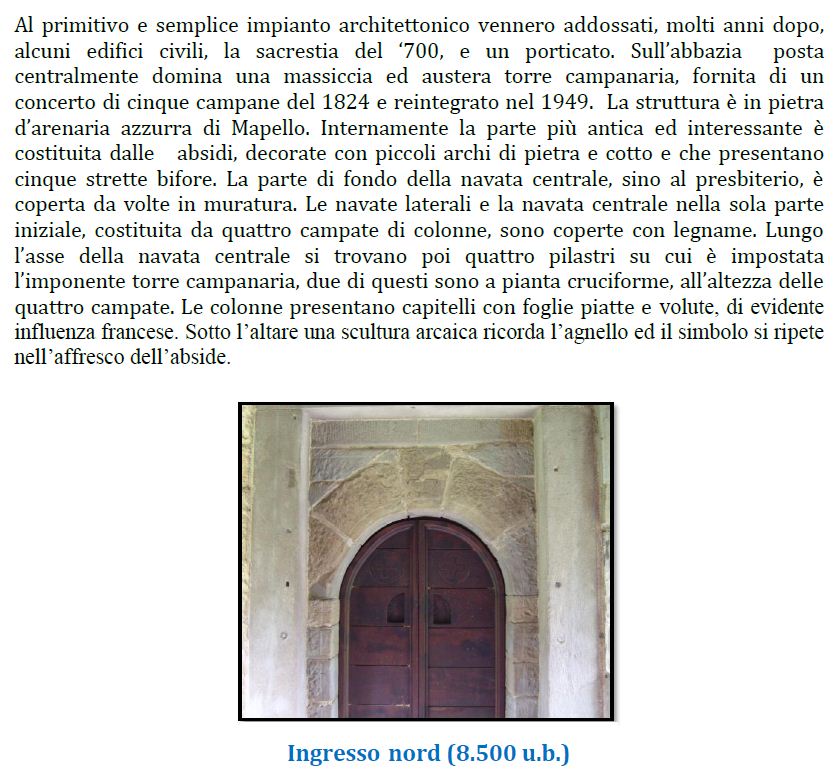 Al primitivo e semplice impianto architettonico vennero addossati, molti anni dopo, alcuni edifici civili, la sacrestia del ‘700, e un porticato. Sull’abbazia posta centralmente domina una massiccia ed austera torre campanaria, fornita di un concerto di cinque campane del 1824 e reintegrato nel 1949. La struttura è in pietra d’arenaria azzurra di Mapello. Internamente la parte più antica ed interessante è costituita dalle absidi, decorate con piccoli archi di pietra e cotto e che presentano cinque strette bifore. La parte di fondo della navata centrale, sino al presbiterio, è coperta da volte in muratura. Le navate laterali e la navata centrale nella sola parte iniziale, costituita da quattro campate di colonne, sono coperte con legname. Lungo l’asse della navata centrale si trovano poi quattro pilastri su cui è impostata l’imponente torre campanaria, due di questi sono a pianta cruciforme, all’altezza delle quattro campate. Le colonne presentano capitelli con foglie piatte e volute, di evidente influenza francese. Sotto l’altare una scultura arcaica ricorda l’agnello ed il simbolo si ripete nell’affresco dell’abside.

Ingresso nord (8.500 u.b.)